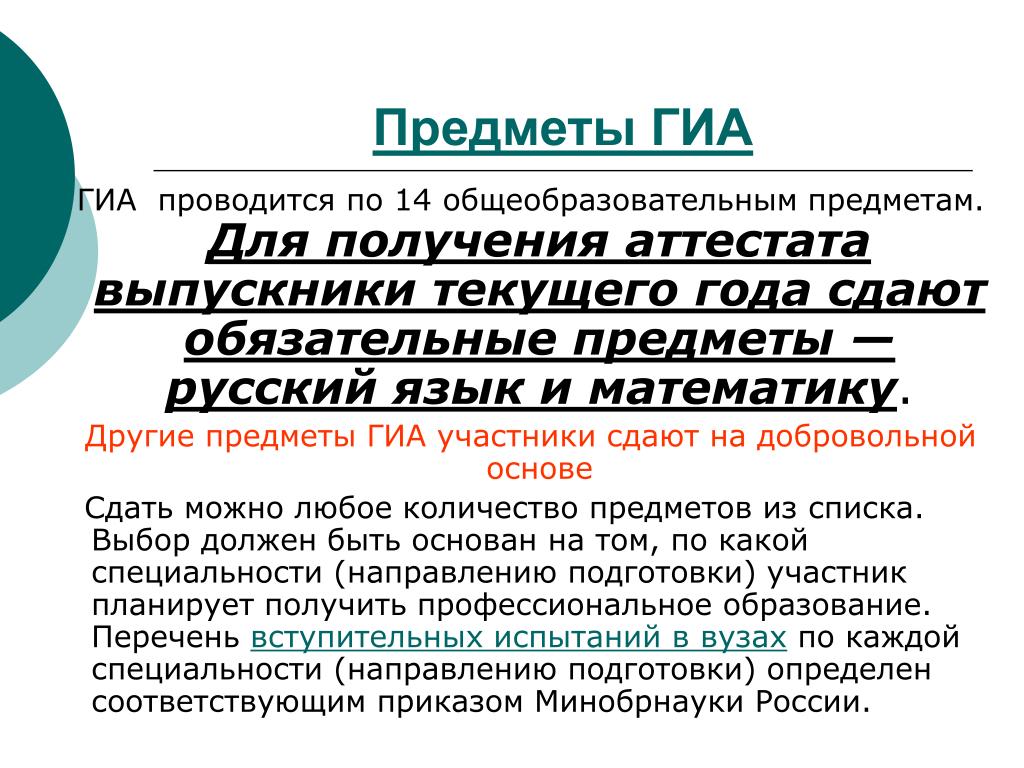 Предметы ГИА

ГИА проводится по 14 общеобразовательным предметам.

Для получения аттестата выпускники текущего года сдают обязательные предметы — русский язык и математику.

Другие предметы ГИА участники сдают на добровольной основе

Сдать можно любое количество предметов из списка. Выбор должен быть основан на том, по какой специальности (направлению подготовки) участник планирует получить профессиональное образование. Перечень вступительных испытаний в вузах по каждой специальности (направлению подготовки) определен соответствующим приказом Минобрнауки России.